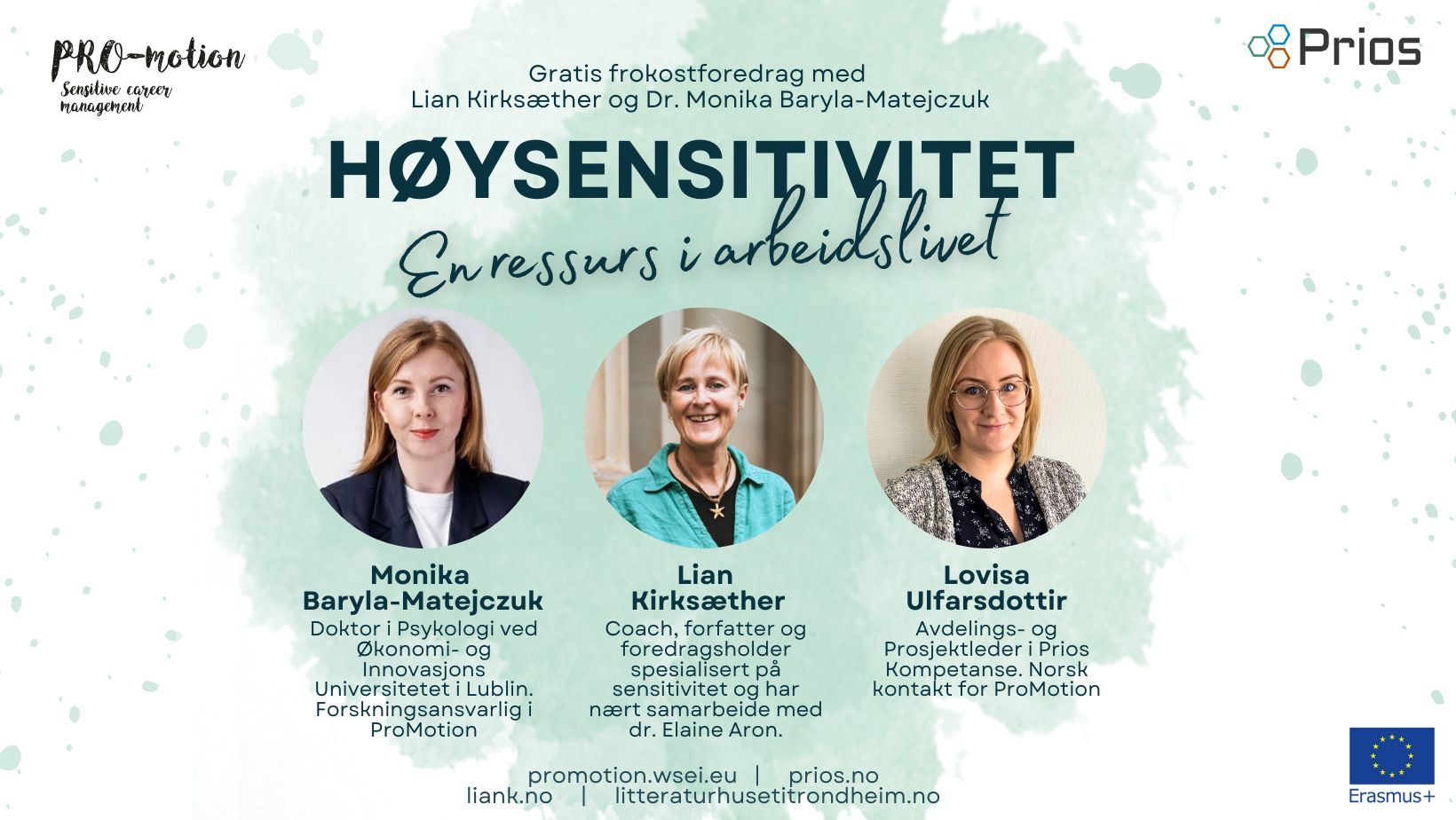 PRO-motion
Sensitive career management

Prios

Gratis frokostforedrag med
Lian Kirksæther og Dr. Monika Baryla-Matejczuk

HØYSENSITIVITET
En ressurs i arbeidslivet

Monika
Baryla-Matejczuk
Doktor i Psykologi ved Økonomi- og Innovasjons Universitetet i Lublin. Forskningsansvarlig i ProMotion

Lian
Kirksæther
Coach, forfatter og foredragsholder spesialisert på sensitivitet og har nært samarbeide med dr. Elaine Aron.

Lovisa
Ulfarsdottir
Avdelings- og Prosjektleder i Prios Kompetanse. Norsk kontakt for ProMotion

promotion.wsei.eu | prios.no
liank.no | litteraturhusetitrondheim.no

Erasmus+